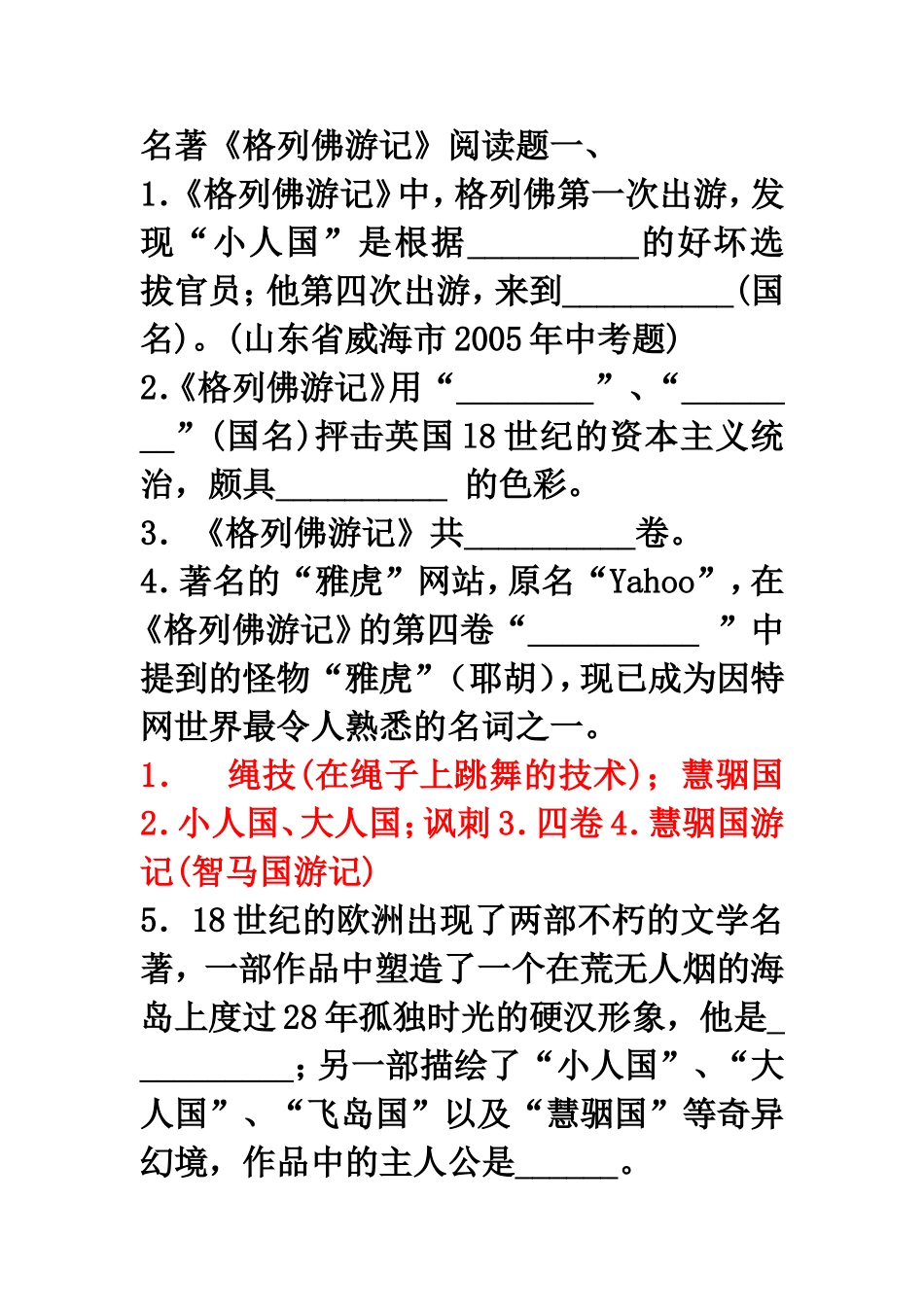 名著《格列佛游记》阅读题一、

1.《格列佛游记》中，格列佛第一次出游，发现“小人国”是根据__________的好坏选拔官员；他第四次出游，来到__________(国名)。(山东省威海市2005年中考题)

2.《格列佛游记》用“________”、“________”(国名)抨击英国18世纪的资本主义统治，颇具__________ 的色彩。

3. 《格列佛游记》共__________卷。

4.著名的“雅虎”网站，原名“Yahoo”，在《格列佛游记》的第四卷“__________ ”中提到的怪物“雅虎”(耶胡)，现已成为因特网世界最令人熟悉的名词之一。

1. 绳技(在绳子上跳舞的技术)；慧骃国 2.小人国、大人国；讽刺 3.四卷 4.慧骃国游记(智马国游记)

5．18世纪的欧洲出现了两部不朽的文学名著，一部作品中塑造了一个在荒无人烟的海岛上度过28年孤独时光的硬汉形象，他是__________；另一部描绘了“小人国”、“大人国”、“飞岛国”以及“慧骃国”等奇异幻境，作品中的主人公是______。